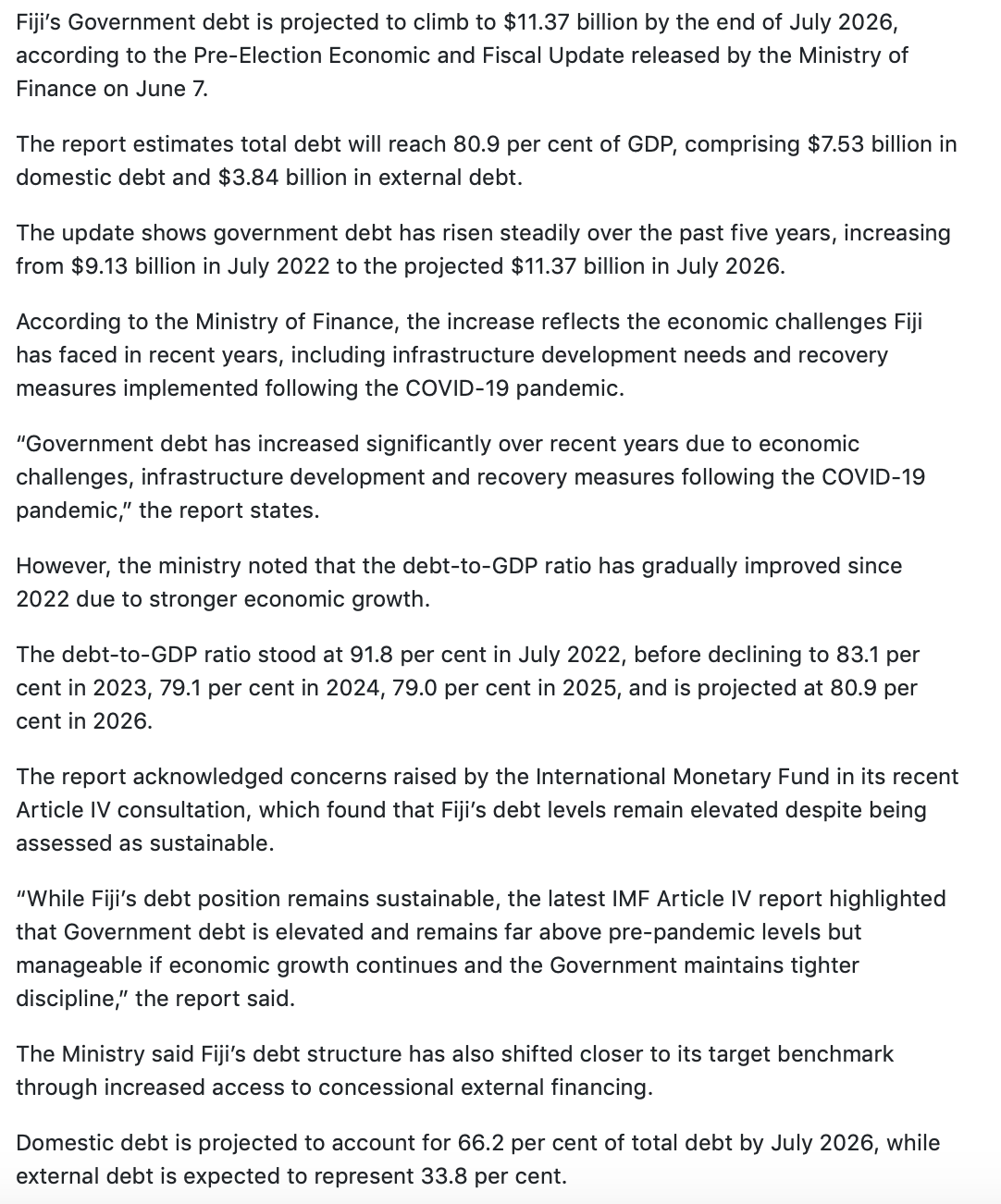 Fiji's Government debt is projected to climb to \$11.37 billion by the end of July 2026, according to the Pre-Election Economic and Fiscal Update released by the Ministry of Finance on June 7.

The report estimates total debt will reach 80.9 per cent of GDP, comprising \$7.53 billion in domestic debt and \$3.84 billion in external debt.

The update shows government debt has risen steadily over the past five years, increasing from \$9.13 billion in July 2022 to the projected \$11.37 billion in July 2026.

According to the Ministry of Finance, the increase reflects the economic challenges Fiji has faced in recent years, including infrastructure development needs and recovery measures implemented following the COVID-19 pandemic.

"Government debt has increased significantly over recent years due to economic challenges, infrastructure development and recovery measures following the COVID-19 pandemic," the report states.

However, the ministry noted that the debt-to-GDP ratio has gradually improved since 2022 due to stronger economic growth.

The debt-to-GDP ratio stood at 91.8 per cent in July 2022, before declining to 83.1 per cent in 2023, 79.1 per cent in 2024, 79.0 per cent in 2025, and is projected at 80.9 per cent in 2026.

The report acknowledged concerns raised by the International Monetary Fund in its recent Article IV consultation, which found that Fiji's debt levels remain elevated despite being assessed as sustainable.

"While Fiji's debt position remains sustainable, the latest IMF Article IV report highlighted that Government debt is elevated and remains far above pre-pandemic levels but manageable if economic growth continues and the Government maintains tighter discipline," the report said.

The Ministry said Fiji's debt structure has also shifted closer to its target benchmark through increased access to concessional external financing.

Domestic debt is projected to account for 66.2 per cent of total debt by July 2026, while external debt is expected to represent 33.8 per cent.